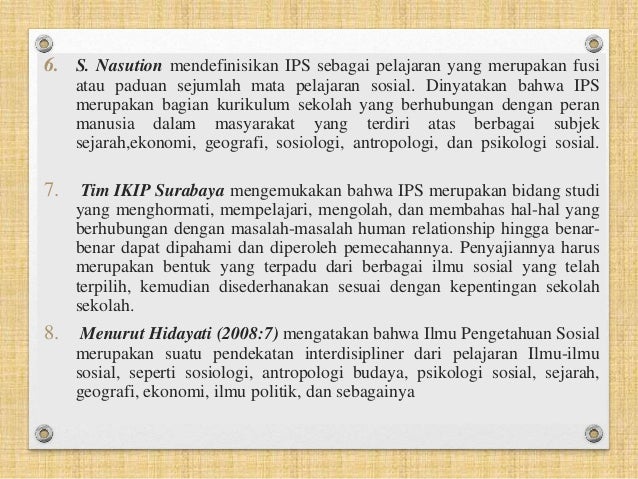 6. S. Nasution mendefinisikan IPS sebagai pelajaran yang merupakan fusi atau paduan sejumlah mata pelajaran sosial. Dinyatakan bahwa IPS merupakan bagian kurikulum sekolah yang berhubungan dengan peran manusia dalam masyarakat yang terdiri atas berbagai subjek sejarah,ekonomi, geografi, sosiologi, antropologi, dan psikologi sosial.

7. Tim IKIP Surabaya mengemukakan bahwa IPS merupakan bidang studi yang menghormati, mempelajari, mengolah, dan membahas hal-hal yang berhubungan dengan masalah-masalah human relationship hingga benar-benar dapat dipahami dan diperoleh pemecahannya. Penyajiannya harus merupakan bentuk yang terpadu dari berbagai ilmu sosial yang telah terpilih, kemudian disederhanakan sesuai dengan kepentingan sekolah sekolah.

8. Menurut Hidayati (2008:7) mengatakan bahwa Ilmu Pengetahuan Sosial merupakan suatu pendekatan interdisipliner dari pelajaran Ilmu-ilmu sosial, seperti sosiologi, antropologi budaya, psikologi sosial, sejarah, geografi, ekonomi, ilmu politik, dan sebagainya